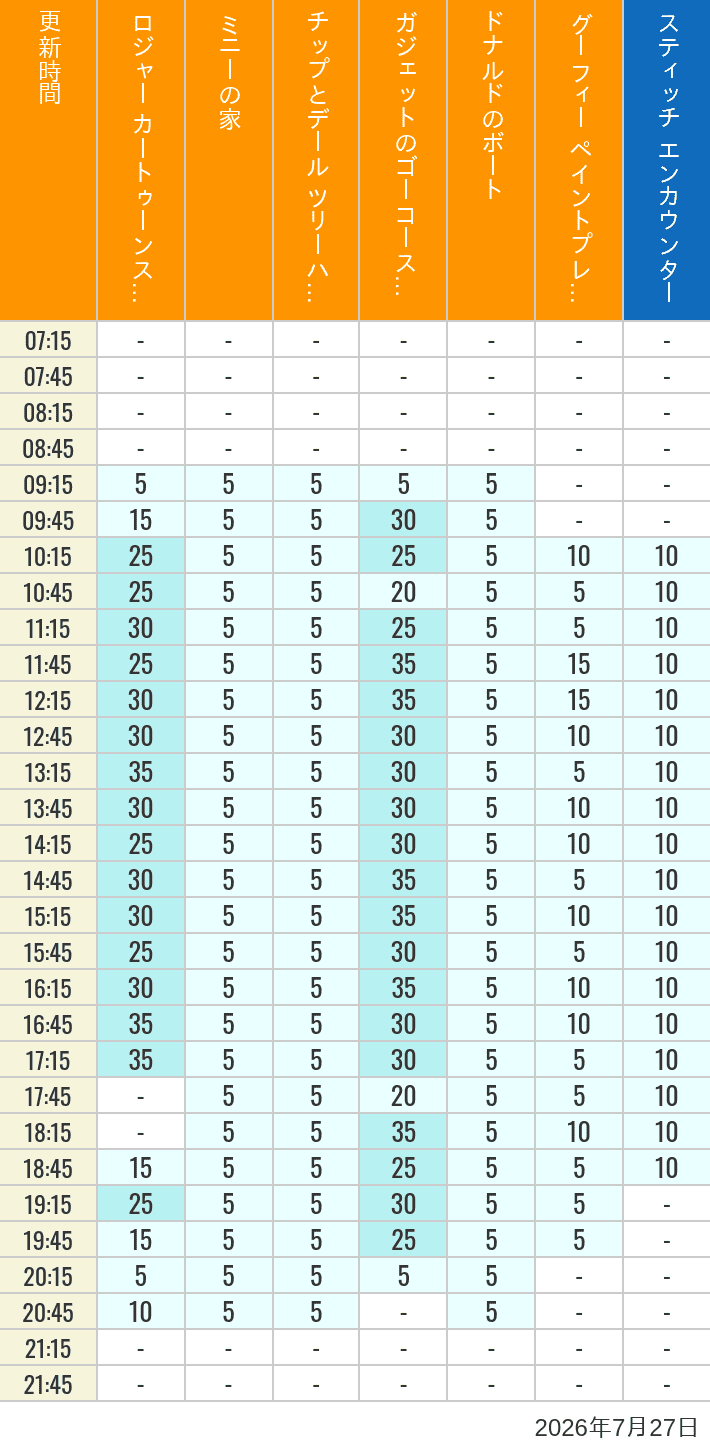 | 更新時間 | ロジャー カートゥーンス… | ミニーの家 | チップとデール ツリーハ… | ガジェットのゴーコース… | ドナルドのボート | グーフィー ペイントプレ… | スティッチ エンカウンター |
|---|---|---|---|---|---|---|---|
| 07:15 | - | - | - | - | - | - | - |
| 07:45 | - | - | - | - | - | - | - |
| 08:15 | - | - | - | - | - | - | - |
| 08:45 | - | - | - | - | - | - | - |
| 09:15 | 5 | 5 | 5 | 5 | 5 | - | - |
| 09:45 | 15 | 5 | 5 | 30 | 5 | - | - |
| 10:15 | 25 | 5 | 5 | 25 | 5 | 10 | 10 |
| 10:45 | 25 | 5 | 5 | 20 | 5 | 5 | 10 |
| 11:15 | 30 | 5 | 5 | 25 | 5 | 5 | 10 |
| 11:45 | 25 | 5 | 5 | 35 | 5 | 15 | 10 |
| 12:15 | 30 | 5 | 5 | 35 | 5 | 15 | 10 |
| 12:45 | 30 | 5 | 5 | 30 | 5 | 10 | 10 |
| 13:15 | 35 | 5 | 5 | 30 | 5 | 5 | 10 |
| 13:45 | 30 | 5 | 5 | 30 | 5 | 10 | 10 |
| 14:15 | 25 | 5 | 5 | 30 | 5 | 10 | 10 |
| 14:45 | 30 | 5 | 5 | 35 | 5 | 5 | 10 |
| 15:15 | 30 | 5 | 5 | 35 | 5 | 10 | 10 |
| 15:45 | 25 | 5 | 5 | 30 | 5 | 5 | 10 |
| 16:15 | 30 | 5 | 5 | 35 | 5 | 10 | 10 |
| 16:45 | 35 | 5 | 5 | 30 | 5 | 10 | 10 |
| 17:15 | 35 | 5 | 5 | 30 | 5 | 5 | 10 |
| 17:45 | - | 5 | 5 | 20 | 5 | 5 | 10 |
| 18:15 | - | 5 | 5 | 35 | 5 | 10 | 10 |
| 18:45 | 15 | 5 | 5 | 25 | 5 | 5 | 10 |
| 19:15 | 25 | 5 | 5 | 30 | 5 | 5 | - |
| 19:45 | 15 | 5 | 5 | 25 | 5 | 5 | - |
| 20:15 | 5 | 5 | 5 | 5 | 5 | - | - |
| 20:45 | 10 | 5 | 5 | - | 5 | - | - |
| 21:15 | - | - | - | - | - | - | - |
| 21:45 | - | - | - | - | - | - | - |

2026年7月27日